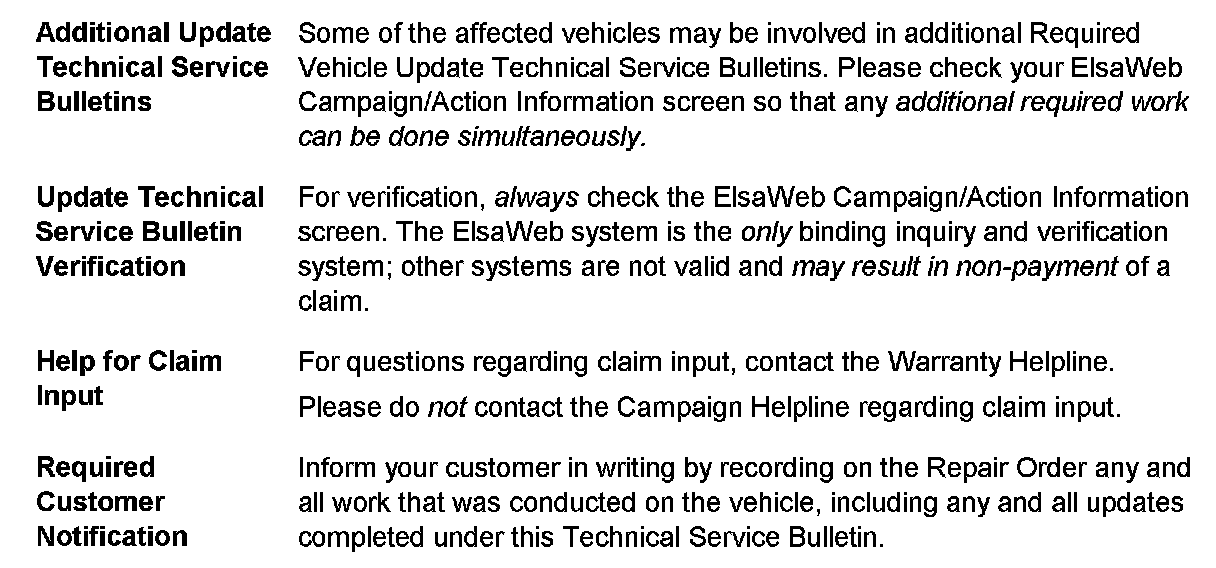 Additional Update Technical Service Bulletins

Some of the affected vehicles may be involved in additional Required Vehicle Update Technical Service Bulletins. Please check your ElsaWeb Campaign/Action Information screen so that any additional required work can be done simultaneously.

Update Technical Service Bulletin Verification

For verification, always check the ElsaWeb Campaign/Action Information screen. The ElsaWeb system is the only binding inquiry and verification system; other systems are not valid and may result in non-payment of a claim.

Help for Claim Input

For questions regarding claim input, contact the Warranty Helpline.

Please do not contact the Campaign Helpline regarding claim input.

Required Customer Notification

Inform your customer in writing by recording on the Repair Order any and all work that was conducted on the vehicle, including any and all updates completed under this Technical Service Bulletin.